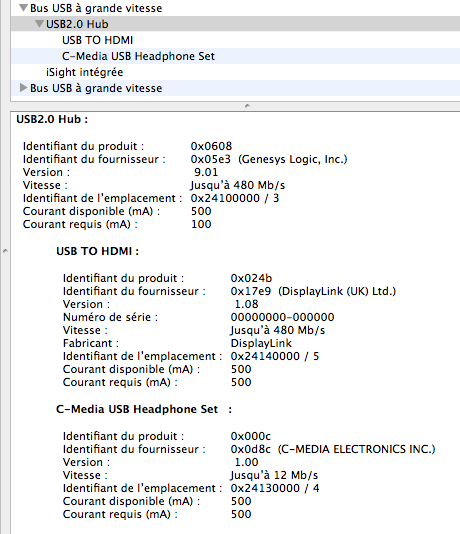 Bus USB à grande vitesse
USB2.0 Hub
USB TO HDMI
C-Media USB Headphone Set
iSight intégrée
Bus USB à grande vitesse

USB2.0 Hub :

Identifiant du produit : 0x0608
Identifiant du fournisseur : 0x05e3 (Genesys Logic, Inc.)
Version : 9.01
Vitesse : Jusqu'à 480 Mb/s
Identifiant de l'emplacement : 0x24100000 / 3
Courant disponible (mA) : 500
Courant requis (mA) : 100

USB TO HDMI :

Identifiant du produit : 0x024b
Identifiant du fournisseur : 0x17e9 (DisplayLink (UK) Ltd.)
Version : 1.08
Numéro de série : 00000000-000000
Vitesse : Jusqu'à 480 Mb/s
Fabricant : DisplayLink
Identifiant de l'emplacement : 0x24140000 / 5
Courant disponible (mA) : 500
Courant requis (mA) : 500

C-Media USB Headphone Set :

Identifiant du produit : 0x000c
Identifiant du fournisseur : 0x0d8c (C-MEDIA ELECTRONICS INC.)
Version : 1.00
Vitesse : Jusqu'à 12 Mb/s
Identifiant de l'emplacement : 0x24130000 / 4
Courant disponible (mA) : 500
Courant requis (mA) : 500